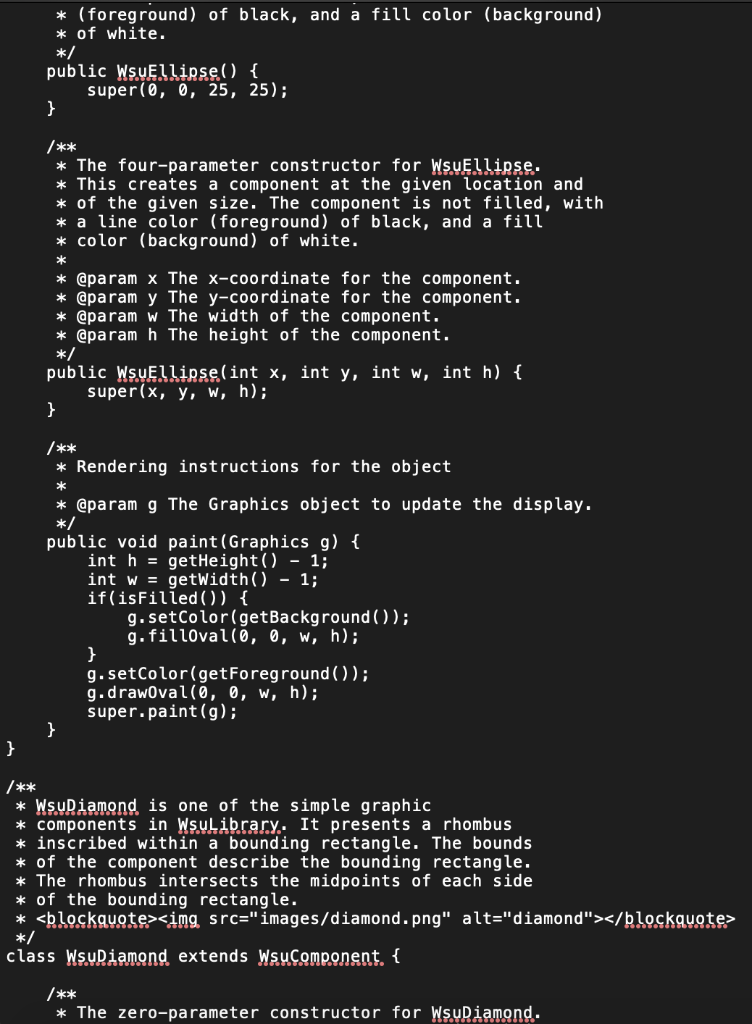 * (foreground) of black, and a fill color (background)
     * of white.
     */
    public WsuEllipse() {
        super(0, 0, 25, 25);
    }

    /**
     * The four-parameter constructor for WsuEllipse.
     * This creates a component at the given location and
     * of the given size. The component is not filled, with
     * a line color (foreground) of black, and a fill
     * color (background) of white.
     *
     * @param x The x-coordinate for the component.
     * @param y The y-coordinate for the component.
     * @param w The width of the component.
     * @param h The height of the component.
     */
    public WsuEllipse(int x, int y, int w, int h) {
        super(x, y, w, h);
    }

    /**
     * Rendering instructions for the object
     *
     * @param g The Graphics object to update the display.
     */
    public void paint(Graphics g) {
        int h = getHeight() - 1;
        int w = getWidth() - 1;
        if(isFilled()) {
            g.setColor(getBackground());
            g.fillOval(0, 0, w, h);
        }
        g.setColor(getForeground());
        g.drawOval(0, 0, w, h);
        super.paint(g);
    }
}

/**
 * WsuDiamond is one of the simple graphic
 * components in WsuLibrary. It presents a rhombus
 * inscribed within a bounding rectangle. The bounds
 * of the component describe the bounding rectangle.
 * The rhombus intersects the midpoints of each side
 * of the bounding rectangle.
 * <blockquote><img src="images/diamond.png" alt="diamond"></blockquote>
 */
class WsuDiamond extends WsuComponent {

    /**
     * The zero-parameter constructor for WsuDiamond.